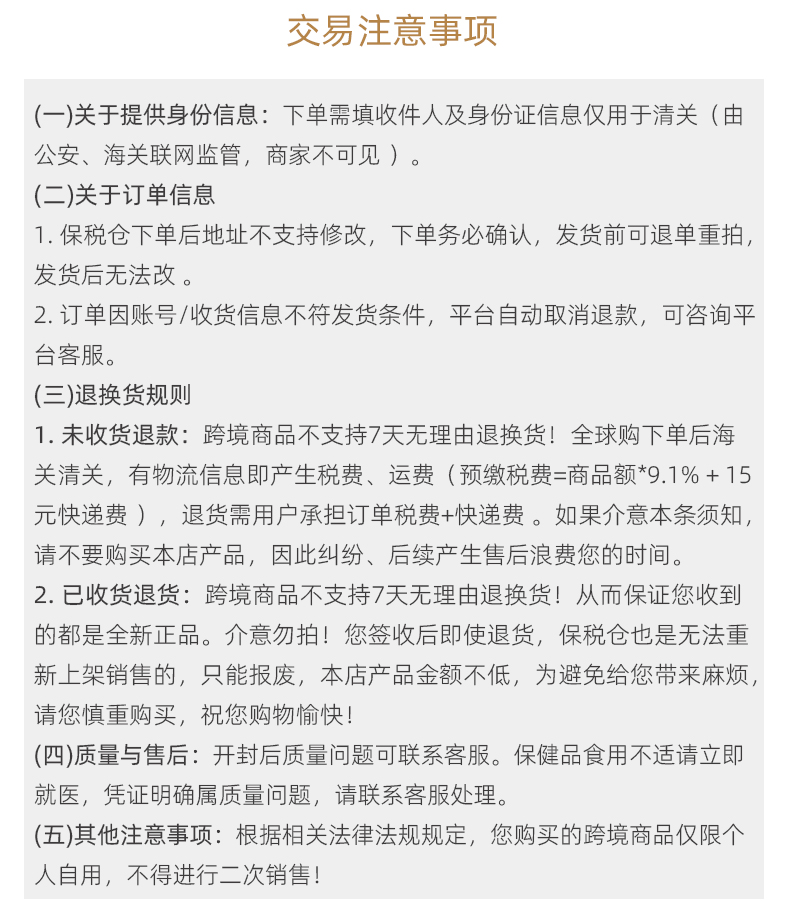 交易注意事项

(一)关于提供身份信息：下单需填收件人及身份证信息仅用于清关（由公安、海关联网监管，商家不可见 ）。

(二)关于订单信息
1. 保税仓下单后地址不支持修改，下单务必确认，发货前可退单重拍，发货后无法改 。
2. 订单因账号/收货信息不符发货条件，平台自动取消退款，可咨询平台客服。

(三)退换货规则
1. 未收货退款：跨境商品不支持7天无理由退换货！全球购下单后海关清关，有物流信息即产生税费、运费（预缴税费=商品额*9.1% + 15元快递费 ），退货需用户承担订单税费+快递费 。如果介意本条须知，请不要购买本店产品，因此纠纷、后续产生售后浪费您的时间。
2. 已收货退货：跨境商品不支持7天无理由退换货！从而保证您收到的都是全新正品。介意勿拍！您签收后即使退货，保税仓也是无法重新上架销售的，只能报废，本店产品金额不低，为避免给您带来麻烦，请您慎重购买，祝您购物愉快！

(四)质量与售后：开封后质量问题可联系客服。保健品食用不适请立即就医，凭证明确属质量问题，请联系客服处理。

(五)其他注意事项：根据相关法律法规规定，您购买的跨境商品仅限个人自用，不得进行二次销售！